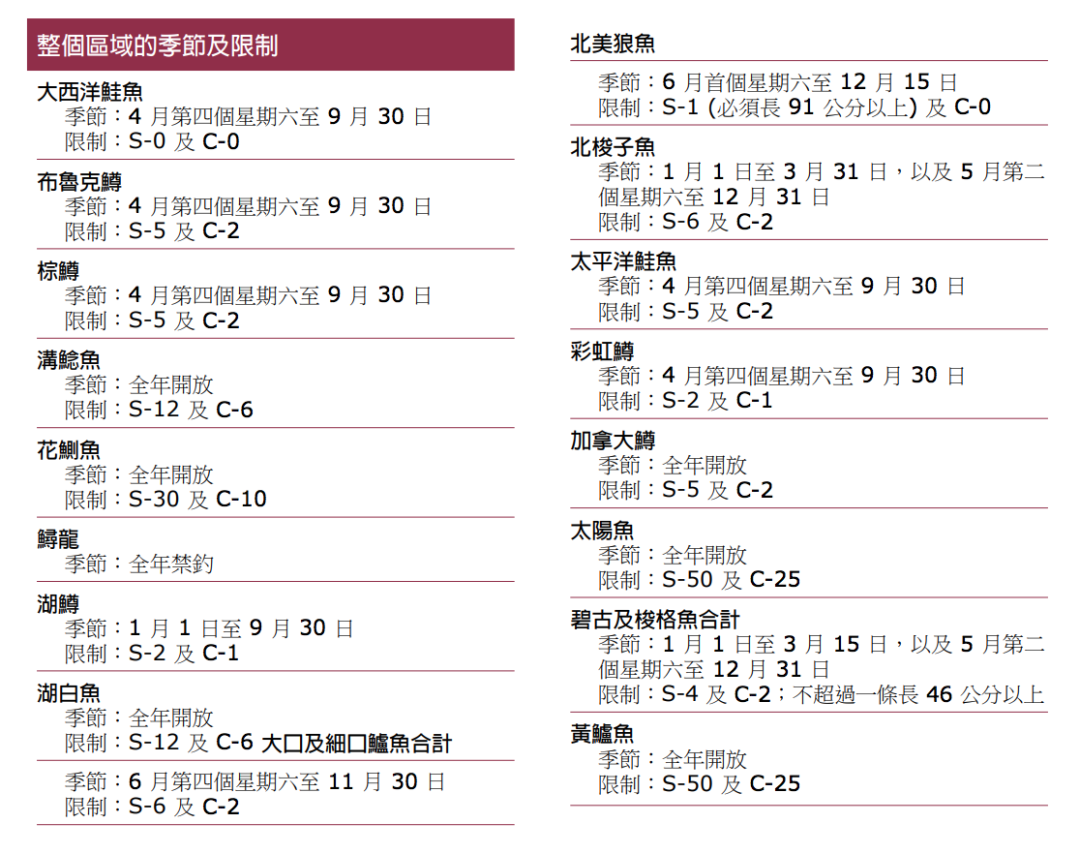 整個區域的季節及限制

大西洋鮭魚
季節：4 月第四個星期六至 9 月 30 日
限制：S-0 及 C-0

布魯克鱒
季節：4 月第四個星期六至 9 月 30 日
限制：S-5 及 C-2

棕鱒
季節：4 月第四個星期六至 9 月 30 日
限制：S-5 及 C-2

溝鯰魚
季節：全年開放
限制：S-12 及 C-6

花鯽魚
季節：全年開放
限制：S-30 及 C-10

鱘龍
季節：全年禁釣

湖鱒
季節：1 月 1 日至 9 月 30 日
限制：S-2 及 C-1

湖白魚
季節：全年開放
限制：S-12 及 C-6 大口及細口鱸魚合計

季節：6 月第四個星期六至 11 月 30 日
限制：S-6 及 C-2

北美狼魚
季節：6 月首個星期六至 12 月 15 日
限制：S-1 (必須長 91 公分以上) 及 C-0

北梭子魚
季節：1 月 1 日至 3 月 31 日，以及 5 月第二個星期六至 12 月 31 日
限制：S-6 及 C-2

太平洋鮭魚
季節：4 月第四個星期六至 9 月 30 日
限制：S-5 及 C-2

彩虹鱒
季節：4 月第四個星期六至 9 月 30 日
限制：S-2 及 C-1

加拿大鱒
季節：全年開放
限制：S-5 及 C-2

太陽魚
季節：全年開放
限制：S-50 及 C-25

碧古及梭格魚合計
季節：1 月 1 日至 3 月 15 日，以及 5 月第二個星期六至 12 月 31 日
限制：S-4 及 C-2；不超過一條長 46 公分以上

黃鱸魚
季節：全年開放
限制：S-50 及 C-25